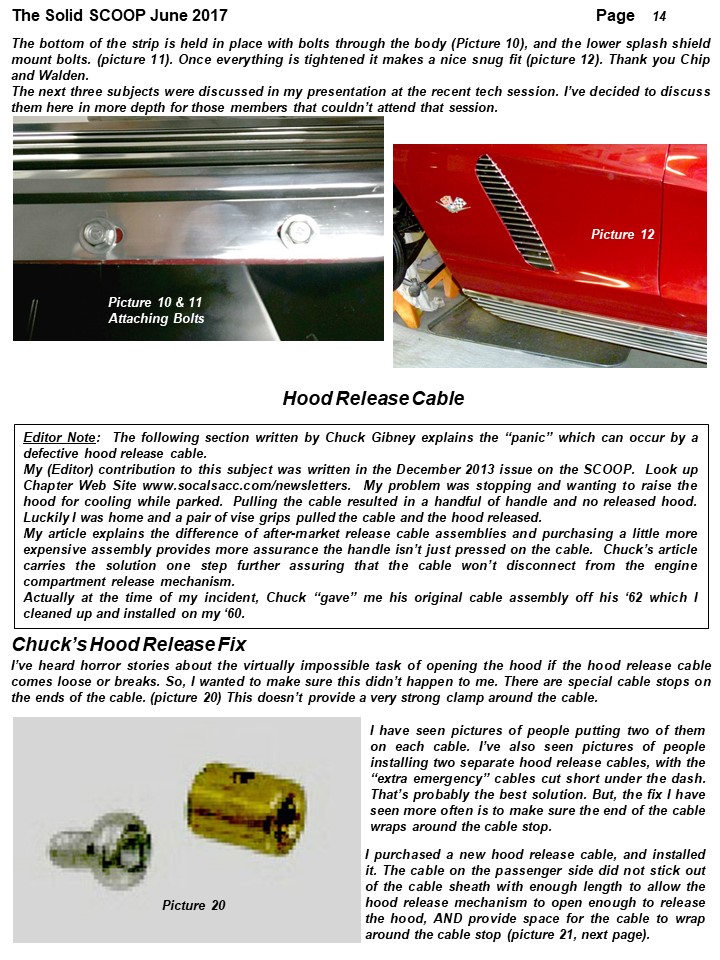 The Solid SCOOP June 2017 Page 14

The bottom of the strip is held in place with bolts through the body (Picture 10), and the lower splash shield mount bolts. (picture 11). Once everything is tightened it makes a nice snug fit (picture 12). Thank you Chip and Walden.
The next three subjects were discussed in my presentation at the recent tech session. I've decided to discuss them here in more depth for those members that couldn't attend that session.

Picture 10 & 11
Attaching Bolts

Picture 12

Hood Release Cable

Editor Note: The following section written by Chuck Gibney explains the "panic" which can occur by a defective hood release cable.
My (Editor) contribution to this subject was written in the December 2013 issue on the SCOOP. Look up Chapter Web Site www.socalsacc.com/newsletters. My problem was stopping and wanting to raise the hood for cooling while parked. Pulling the cable resulted in a handful of handle and no released hood. Luckily I was home and a pair of vise grips pulled the cable and the hood released.
My article explains the difference of after-market release cable assemblies and purchasing a little more expensive assembly provides more assurance the handle isn't just pressed on the cable. Chuck's article carries the solution one step further assuring that the cable won't disconnect from the engine compartment release mechanism.
Actually at the time of my incident, Chuck "gave" me his original cable assembly off his '62 which I cleaned up and installed on my '60.

Chuck's Hood Release Fix

I've heard horror stories about the virtually impossible task of opening the hood if the hood release cable comes loose or breaks. So, I wanted to make sure this didn't happen to me. There are special cable stops on the ends of the cable. (picture 20) This doesn't provide a very strong clamp around the cable.

Picture 20

I have seen pictures of people putting two of them on each cable. I've also seen pictures of people installing two separate hood release cables, with the "extra emergency" cables cut short under the dash. That's probably the best solution. But, the fix I have seen more often is to make sure the end of the cable wraps around the cable stop.

I purchased a new hood release cable, and installed it. The cable on the passenger side did not stick out of the cable sheath with enough length to allow the hood release mechanism to open enough to release the hood, AND provide space for the cable to wrap around the cable stop (picture 21, next page).